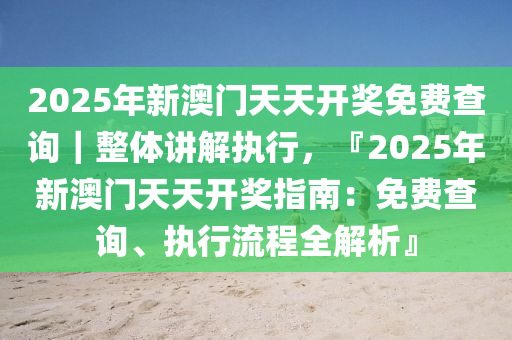 2025年新澳门天天开奖免费查询｜整体讲解执行，『2025年新澳门天天开奖指南：免费查询、执行流程全解析』